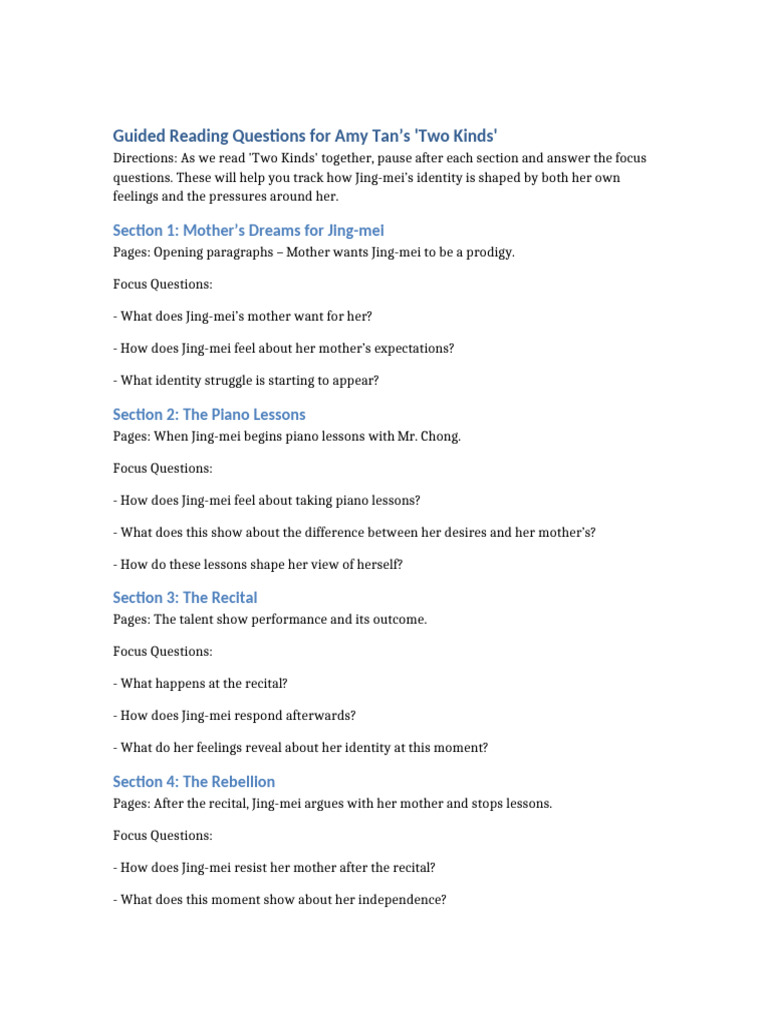 Guided Reading Questions for Amy Tan's 'Two Kinds'

Directions: As we read 'Two Kinds' together, pause after each section and answer the focus questions. These will help you track how Jing-mei's identity is shaped by both her own feelings and the pressures around her.

Section 1: Mother's Dreams for Jing-mei

Pages: Opening paragraphs – Mother wants Jing-mei to be a prodigy.

Focus Questions:

- What does Jing-mei's mother want for her?

- How does Jing-mei feel about her mother's expectations?

- What identity struggle is starting to appear?

Section 2: The Piano Lessons

Pages: When Jing-mei begins piano lessons with Mr. Chong.

Focus Questions:

- How does Jing-mei feel about taking piano lessons?

- What does this show about the difference between her desires and her mother's?

- How do these lessons shape her view of herself?

Section 3: The Recital

Pages: The talent show performance and its outcome.

Focus Questions:

- What happens at the recital?

- How does Jing-mei respond afterwards?

- What do her feelings reveal about her identity at this moment?

Section 4: The Rebellion

Pages: After the recital, Jing-mei argues with her mother and stops lessons.

Focus Questions:

- How does Jing-mei resist her mother after the recital?

- What does this moment show about her independence?